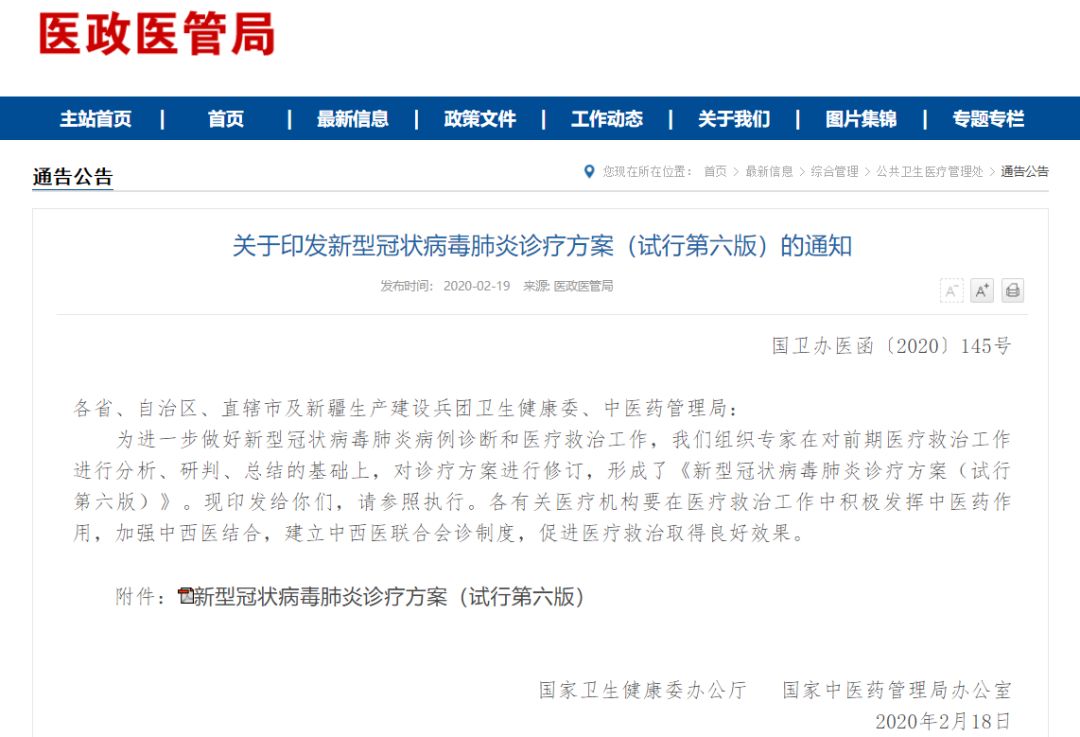 医政医管局

主站首页 | 首页 | 最新信息 | 政策文件 | 工作动态 | 关于我们 | 图片集锦 | 专题专栏

通告公告

您现在所在位置： 首页 > 最新信息 > 综合管理 > 公共卫生医疗管理处 > 通告公告

关于印发新型冠状病毒肺炎诊疗方案（试行第六版）的通知

发布时间： 2020-02-19 来源: 医政医管局

A⁻ A⁺

国卫办医函〔2020〕145号

各省、自治区、直辖市及新疆生产建设兵团卫生健康委、中医药管理局：

为进一步做好新型冠状病毒肺炎病例诊断和医疗救治工作，我们组织专家在对前期医疗救治工作进行分析、研判、总结的基础上，对诊疗方案进行修订，形成了《新型冠状病毒肺炎诊疗方案（试行第六版）》。现印发给你们，请参照执行。各有关医疗机构要在医疗救治工作中积极发挥中医药作用，加强中西医结合，建立中西医联合会诊制度，促进医疗救治取得良好效果。

附件：新型冠状病毒肺炎诊疗方案（试行第六版）

国家卫生健康委办公厅　　国家中医药管理局办公室

2020年2月18日